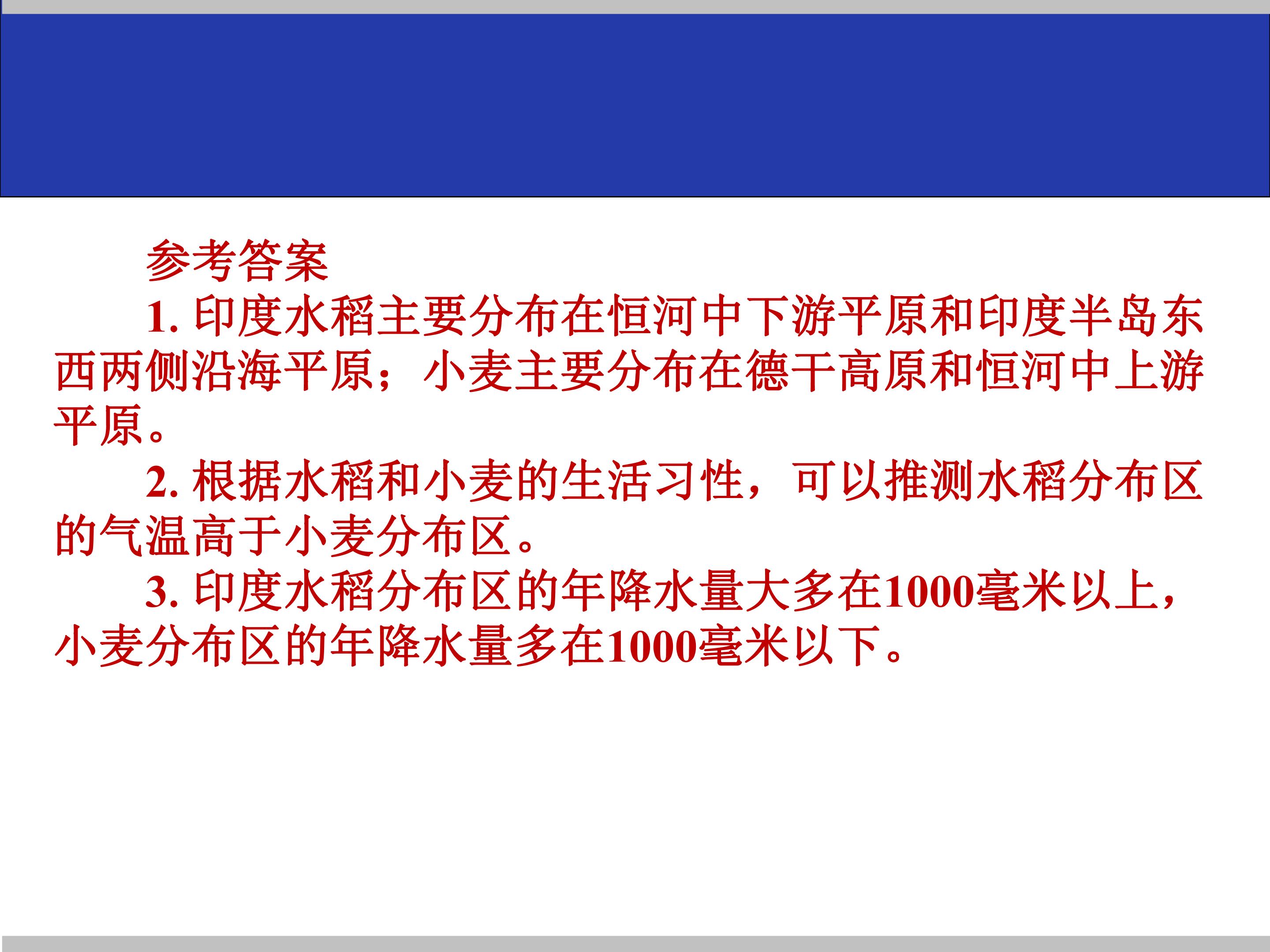 参考答案

1.印度水稻主要分布在恒河中下游平原和印度半岛东西两侧沿海平原；小麦主要分布在德干高原和恒河中上游平原。

2.根据水稻和小麦的生活习性，可以推测水稻分布区的气温高于小麦分布区。

3.印度水稻分布区的年降水量大多在1000毫米以上，小麦分布区的年降水量多在1000毫米以下。